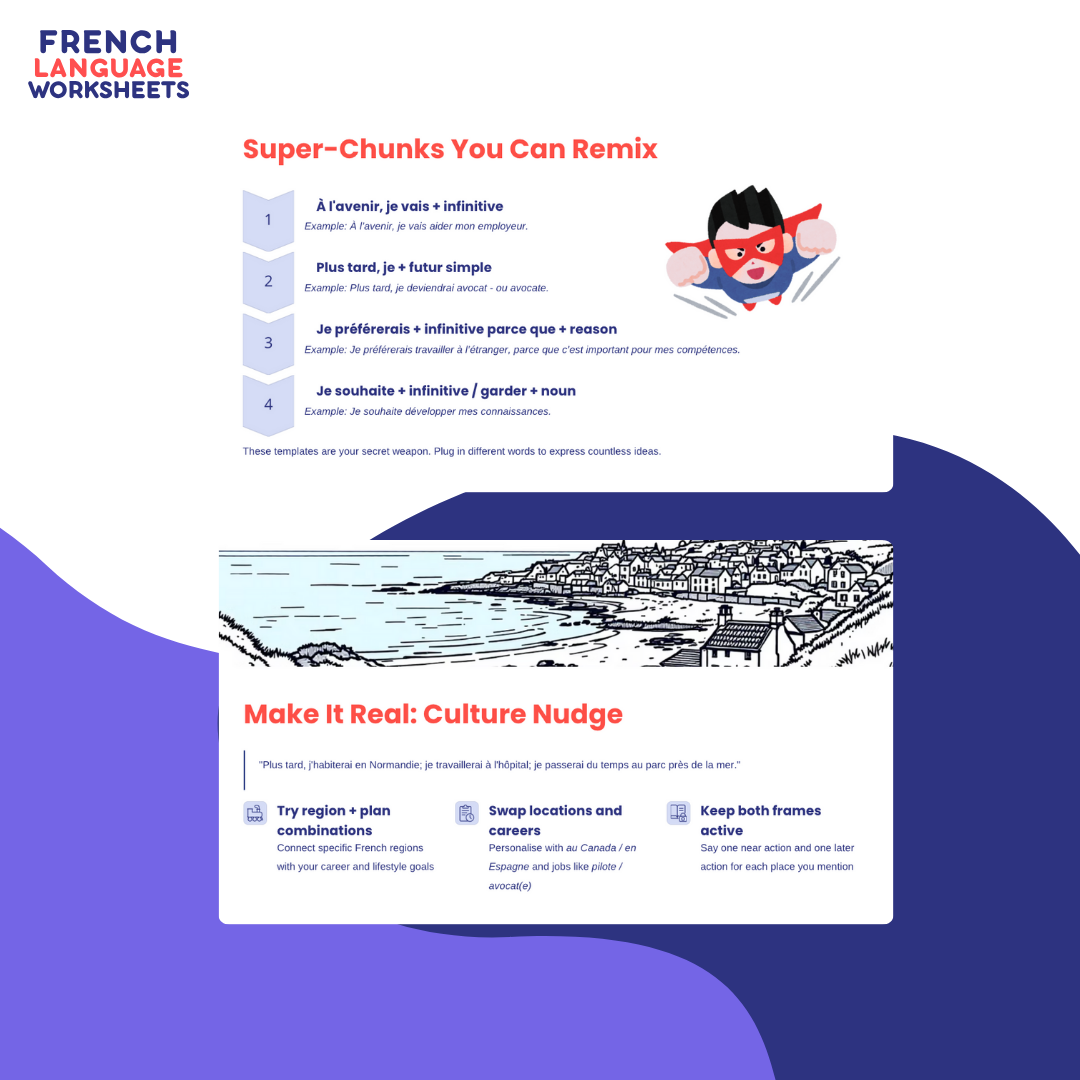 FRENCH
LANGUAGE
WORKSHEETS

Super-Chunks You Can Remix

1
À l'avenir, je vais + infinitive
Example: À l'avenir, je vais aider mon employeur.

2
Plus tard, je + futur simple
Example: Plus tard, je deviendrai avocat - ou avocate.

3
Je préférerais + infinitive parce que + reason
Example: Je préférerais travailler à l'étranger, parce que c'est important pour mes compétences.

4
Je souhaite + infinitive / garder + noun
Example: Je souhaite développer mes connaissances.

These templates are your secret weapon. Plug in different words to express countless ideas.

Make It Real: Culture Nudge

"Plus tard, j'habiterai en Normandie; je travaillerai à l'hôpital; je passerai du temps au parc près de la mer."

Try region + plan combinations
Connect specific French regions with your career and lifestyle goals

Swap locations and careers
Personalise with au Canada / en Espagne and jobs like pilote / avocat(e)

Keep both frames active
Say one near action and one later action for each place you mention